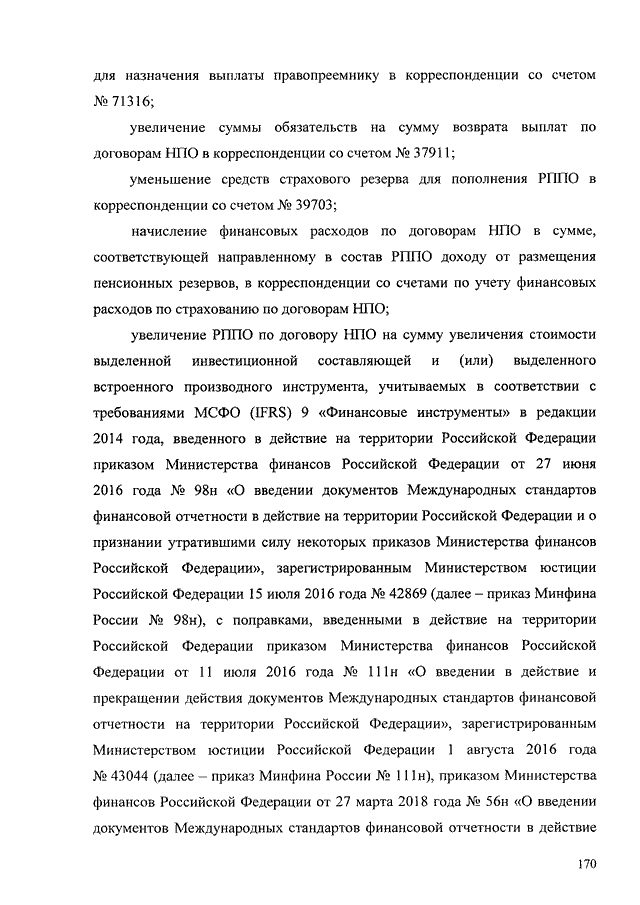 для назначения выплаты правопреемнику в корреспонденции со счетом № 71316;

увеличение суммы обязательств на сумму возврата выплат по договорам НПО в корреспонденции со счетом № 37911;

уменьшение средств страхового резерва для пополнения РППО в корреспонденции со счетом № 39703;

начисление финансовых расходов по договорам НПО в сумме, соответствующей направленному в состав РППО доходу от размещения пенсионных резервов, в корреспонденции со счетами по учету финансовых расходов по страхованию по договорам НПО;

увеличение РППО по договору НПО на сумму увеличения стоимости выделенной инвестиционной составляющей и (или) выделенного встроенного производного инструмента, учитываемых в соответствии с требованиями МСФО (IFRS) 9 «Финансовые инструменты» в редакции 2014 года, введенного в действие на территории Российской Федерации приказом Министерства финансов Российской Федерации от 27 июня 2016 года № 98н «О введении документов Международных стандартов финансовой отчетности в действие на территории Российской Федерации и о признании утратившими силу некоторых приказов Министерства финансов Российской Федерации», зарегистрированным Министерством юстиции Российской Федерации 15 июля 2016 года № 42869 (далее – приказ Минфина России № 98н), с поправками, введенными в действие на территории Российской Федерации приказом Министерства финансов Российской Федерации от 11 июля 2016 года № 111н «О введении в действие и прекращении действия документов Международных стандартов финансовой отчетности на территории Российской Федерации», зарегистрированным Министерством юстиции Российской Федерации 1 августа 2016 года № 43044 (далее – приказ Минфина России № 111н), приказом Министерства финансов Российской Федерации от 27 марта 2018 года № 56н «О введении документов Международных стандартов финансовой отчетности в действие

170